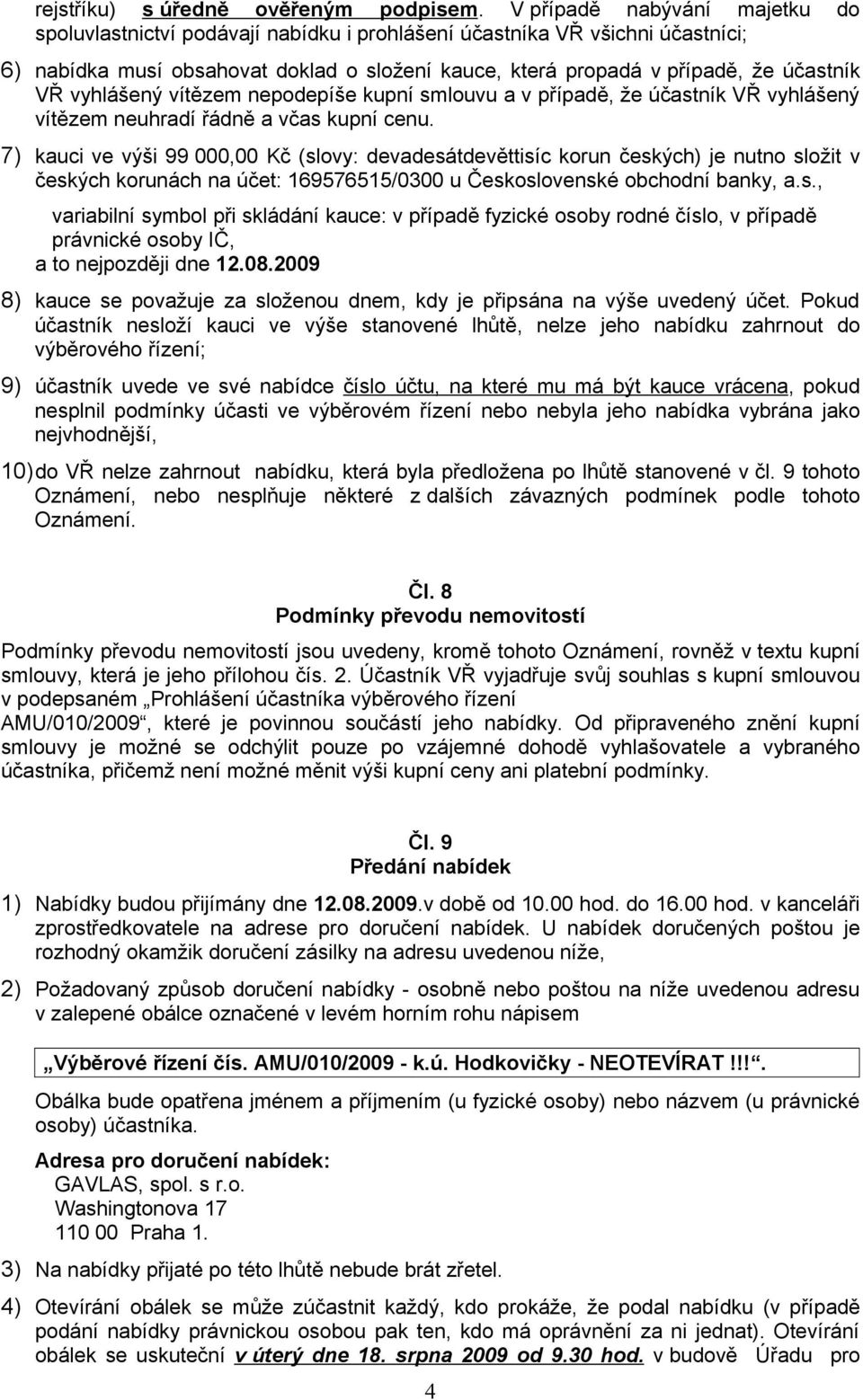 rejstříku) s úředně ověřeným podpisem. V případě nabývání majetku do spoluvlastnictví podávají nabídku i prohlášení účastníka VŘ všichni účastníci;

6) nabídka musí obsahovat doklad o složení kauce, která propadá v případě, že účastník VŘ vyhlášený vítězem nepodepíše kupní smlouvu a v případě, že účastník VŘ vyhlášený vítězem neuhradí řádně a včas kupní cenu.

7) kauci ve výši 99 000,00 Kč (slovy: devadesátdevěttisíc korun českých) je nutno složit v českých korunách na účet: 169576515/0300 u Československé obchodní banky, a.s.,

variabilní symbol při skládání kauce: v případě fyzické osoby rodné číslo, v případě právnické osoby IČ,
a to nejpozději dne 12.08.2009

8) kauce se považuje za složenou dnem, kdy je připsána na výše uvedený účet. Pokud účastník nesloží kauci ve výše stanovené lhůtě, nelze jeho nabídku zahrnout do výběrového řízení;

9) účastník uvede ve své nabídce číslo účtu, na které mu má být kauce vrácena, pokud nesplnil podmínky účasti ve výběrovém řízení nebo nebyla jeho nabídka vybrána jako nejvhodnější,

10) do VŘ nelze zahrnout nabídku, která byla předložena po lhůtě stanovené v čl. 9 tohoto Oznámení, nebo nesplňuje některé z dalších závazných podmínek podle tohoto Oznámení.

Čl. 8
Podmínky převodu nemovitostí

Podmínky převodu nemovitostí jsou uvedeny, kromě tohoto Oznámení, rovněž v textu kupní smlouvy, která je jeho přílohou čís. 2. Účastník VŘ vyjadřuje svůj souhlas s kupní smlouvou v podepsaném „Prohlášení účastníka výběrového řízení AMU/010/2009“, které je povinnou součástí jeho nabídky. Od připraveného znění kupní smlouvy je možné se odchýlit pouze po vzájemné dohodě vyhlašovatele a vybraného účastníka, přičemž není možné měnit výši kupní ceny ani platební podmínky.

Čl. 9
Předání nabídek

1) Nabídky budou přijímány dne 12.08.2009.v době od 10.00 hod. do 16.00 hod. v kanceláři zprostředkovatele na adrese pro doručení nabídek. U nabídek doručených poštou je rozhodný okamžik doručení zásilky na adresu uvedenou níže,

2) Požadovaný způsob doručení nabídky - osobně nebo poštou na níže uvedenou adresu v zalepené obálce označené v levém horním rohu nápisem

„Výběrové řízení čís. AMU/010/2009 - k.ú. Hodkovičky - NEOTEVÍRAT !!!“.

Obálka bude opatřena jménem a příjmením (u fyzické osoby) nebo názvem (u právnické osoby) účastníka.

Adresa pro doručení nabídek:
GAVLAS, spol. s r.o.
Washingtonova 17
110 00 Praha 1.

3) Na nabídky přijaté po této lhůtě nebude brát zřetel.

4) Otevírání obálek se může zúčastnit každý, kdo prokáže, že podal nabídku (v případě podání nabídky právnickou osobou pak ten, kdo má oprávnění za ni jednat). Otevírání obálek se uskuteční v úterý dne 18. srpna 2009 od 9.30 hod. v budově Úřadu pro

4